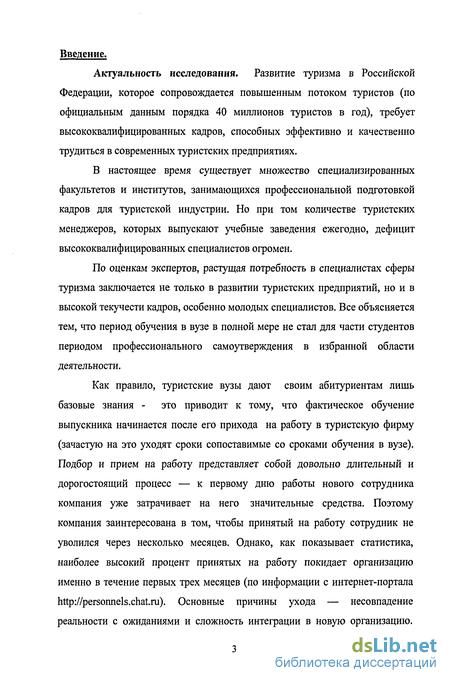 Введение.

Актуальность исследования. Развитие туризма в Российской Федерации, которое сопровождается повышенным потоком туристов (по официальным данным порядка 40 миллионов туристов в год), требует высококвалифицированных кадров, способных эффективно и качественно трудиться в современных туристских предприятиях.

В настоящее время существует множество специализированных факультетов и институтов, занимающихся профессиональной подготовкой кадров для туристской индустрии. Но при том количестве туристских менеджеров, которых выпускают учебные заведения ежегодно, дефицит высококвалифицированных специалистов огромен.

По оценкам экспертов, растущая потребность в специалистах сферы туризма заключается не только в развитии туристских предприятий, но и в высокой текучести кадров, особенно молодых специалистов. Все объясняется тем, что период обучения в вузе в полной мере не стал для части студентов периодом профессионального самоутверждения в избранной области деятельности.

Как правило, туристские вузы дают своим абитуриентам лишь базовые знания - это приводит к тому, что фактическое обучение выпускника начинается после его прихода на работу в туристскую фирму (зачастую на это уходят сроки сопоставимые со сроками обучения в вузе). Подбор и прием на работу представляет собой довольно длительный и дорогостоящий процесс — к первому дню работы нового сотрудника компания уже затрачивает на него значительные средства. Поэтому компания заинтересована в том, чтобы принятый на работу сотрудник не уволился через несколько месяцев. Однако, как показывает статистика, наиболее высокий процент принятых на работу покидает организацию именно в течение первых трех месяцев (по информации с интернет-портала http://personnels.chat.ru). Основные причины ухода — несовпадение реальности с ожиданиями и сложность интеграции в новую организацию.

3

dsLib.net
библиотека диссертаций